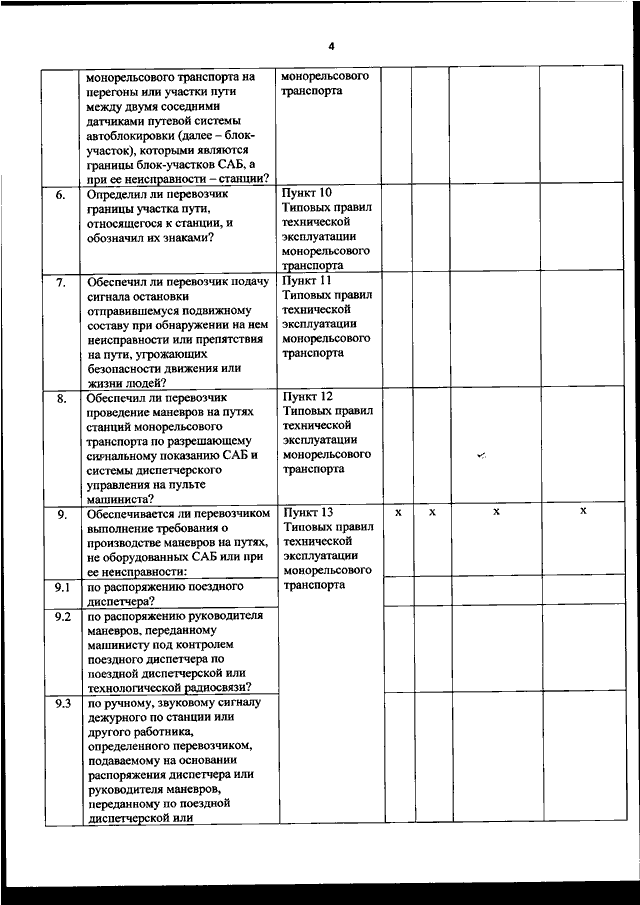 4

|  |  |  |  |  |  |  |
|---|---|---|---|---|---|---|
|  | монорельсового транспорта на перегоны или участки пути между двумя соседними датчиками путевой системы автоблокировки (далее – блок-участок), которыми являются границы блок-участков САБ, а при ее неисправности – станции? | монорельсового транспорта |  |  |  |  |
| 6. | Определил ли перевозчик границы участка пути, относящегося к станции, и обозначил их знаками? | Пункт 10 Типовых правил технической эксплуатации монорельсового транспорта |  |  |  |  |
| 7. | Обеспечил ли перевозчик подачу сигнала остановки отправившемуся подвижному составу при обнаружении на нем неисправности или препятствия на пути, угрожающих безопасности движения или жизни людей? | Пункт 11 Типовых правил технической эксплуатации монорельсового транспорта |  |  |  |  |
| 8. | Обеспечил ли перевозчик проведение маневров на путях станций монорельсового транспорта по разрешающему сигнальному показанию САБ и системы диспетчерского управления на пульте машиниста? | Пункт 12 Типовых правил технической эксплуатации монорельсового транспорта |  |  |  |  |
| 9. | Обеспечивается ли перевозчиком выполнение требования о производстве маневров на путях, не оборудованных САБ или при ее неисправности: | Пункт 13 Типовых правил технической эксплуатации монорельсового транспорта | x | x | x | x |
| 9.1 | по распоряжению поездного диспетчера? |  |  |  |  |  |
| 9.2 | по распоряжению руководителя маневров, переданному машинисту под контролем поездного диспетчера по поездной диспетчерской или технологической радиосвязи? |  |  |  |  |  |
| 9.3 | по ручному, звуковому сигналу дежурного по станции или другого работника, определенного перевозчиком, подаваемому на основании распоряжения диспетчера или руководителя маневров, переданному по поездной диспетчерской или |  |  |  |  |  |